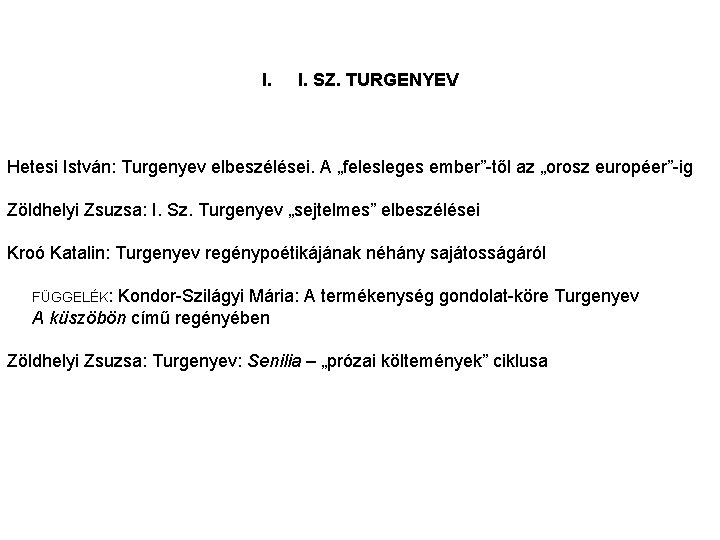 I. I. SZ. TURGENYEV

Hetesi István: Turgenyev elbeszélései. A „felesleges ember”-től az „orosz européer”-ig

Zöldhelyi Zsuzsa: I. Sz. Turgenyev „sejtelmes” elbeszélései

Kroó Katalin: Turgenyev regénypoétikájának néhány sajátosságáról

FÜGGELÉK: Kondor-Szilágyi Mária: A termékenység gondolat-köre Turgenyev A küszöbön című regényében

Zöldhelyi Zsuzsa: Turgenyev: Senilia – „prózai költemények” ciklusa